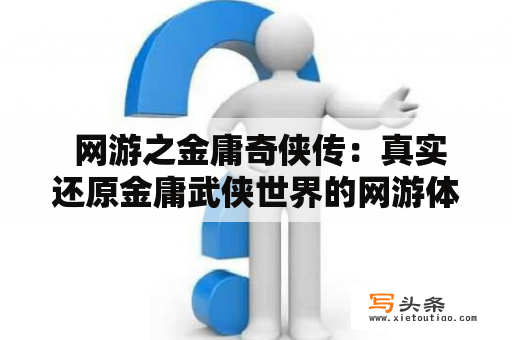 网游之金庸奇侠传：真实还原金庸武侠世界的网游体

写头条
www.xietoutiao.com